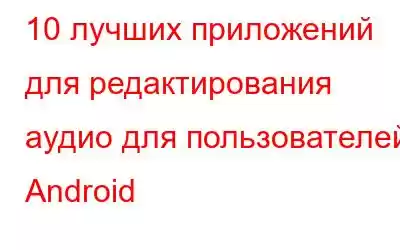 10 лучших приложений для редактирования аудио для пользователей Android